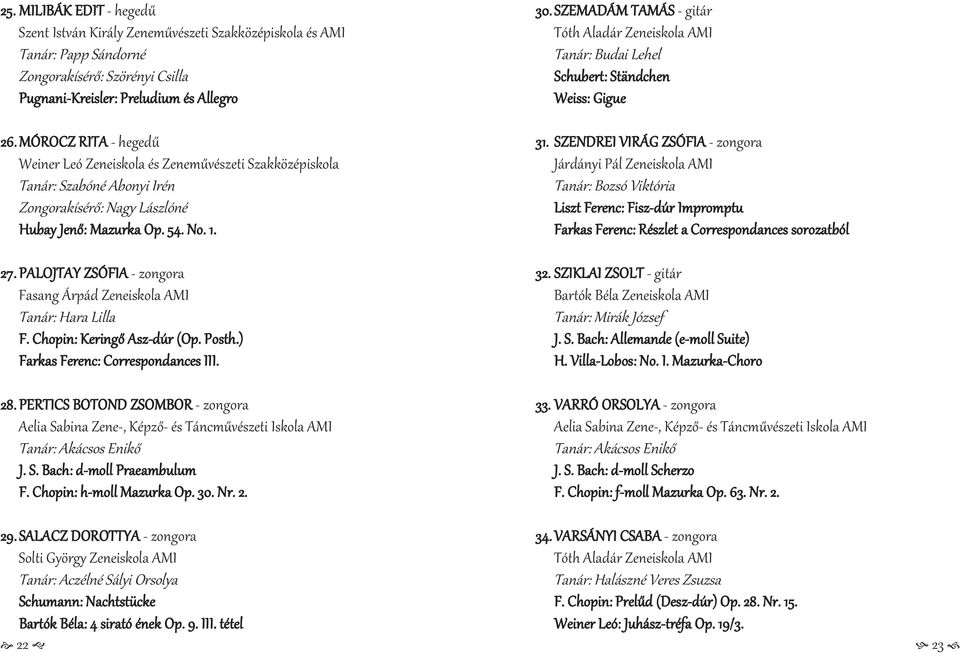 25. MILIBÁK EDIT - hegedű
Szent István Király Zeneművészeti Szakközépiskola és AMI
Tanár: Papp Sándorné
Zongorakísérő: Szörényi Csilla
Pugnani-Kreisler: Preludium és Allegro

26. MÓROCZ RITA - hegedű
Weiner Leó Zeneiskola és Zeneművészeti Szakközépiskola
Tanár: Szabóné Abonyi Irén
Zongorakísérő: Nagy Lászlóné
Hubay Jenő: Mazurka Op. 54. No. 1.

27. PALOJTAY ZSÓFIA - zongora
Fasang Árpád Zeneiskola AMI
Tanár: Hara Lilla
F. Chopin: Keringő Asz-dúr (Op. Posth.)
Farkas Ferenc: Correspondances III.

28. PERTICS BOTOND ZSOMBOR - zongora
Aelia Sabina Zene-, Képző- és Táncművészeti Iskola AMI
Tanár: Akácsos Enikő
J. S. Bach: d-moll Praeambulum
F. Chopin: h-moll Mazurka Op. 30. Nr. 2.

29. SALACZ DOROTTYA - zongora
Solti György Zeneiskola AMI
Tanár: Aczélné Sályi Orsolya
Schumann: Nachtstücke
Bartók Béla: 4 sirató ének Op. 9. III. tétel

22

30. SZEMADÁM TAMÁS - gitár
Tóth Aladár Zeneiskola AMI
Tanár: Budai Lehel
Schubert: Ständchen
Weiss: Gigue

31. SZENDREI VIRÁG ZSÓFIA - zongora
Járdányi Pál Zeneiskola AMI
Tanár: Bozsó Viktória
Liszt Ferenc: Fisz-dúr Impromptu
Farkas Ferenc: Részlet a Correspondances sorozatból

32. SZIKLAI ZSOLT - gitár
Bartók Béla Zeneiskola AMI
Tanár: Mirák József
J. S. Bach: Allemande (e-moll Suite)
H. Villa-Lobos: No. 1. Mazurka-Choro

33. VARRÓ ORSOLYA - zongora
Aelia Sabina Zene-, Képző- és Táncművészeti Iskola AMI
Tanár: Akácsos Enikő
J. S. Bach: d-moll Scherzo
F. Chopin: f-moll Mazurka Op. 63. Nr. 2.

34. VARSÁNYI CSABA - zongora
Tóth Aladár Zeneiskola AMI
Tanár: Halászné Veres Zsuzsa
F. Chopin: Prelűd (Desz-dúr) Op. 28. Nr. 15.
Weiner Leó: Juhász-tréfa Op. 19/3.

23